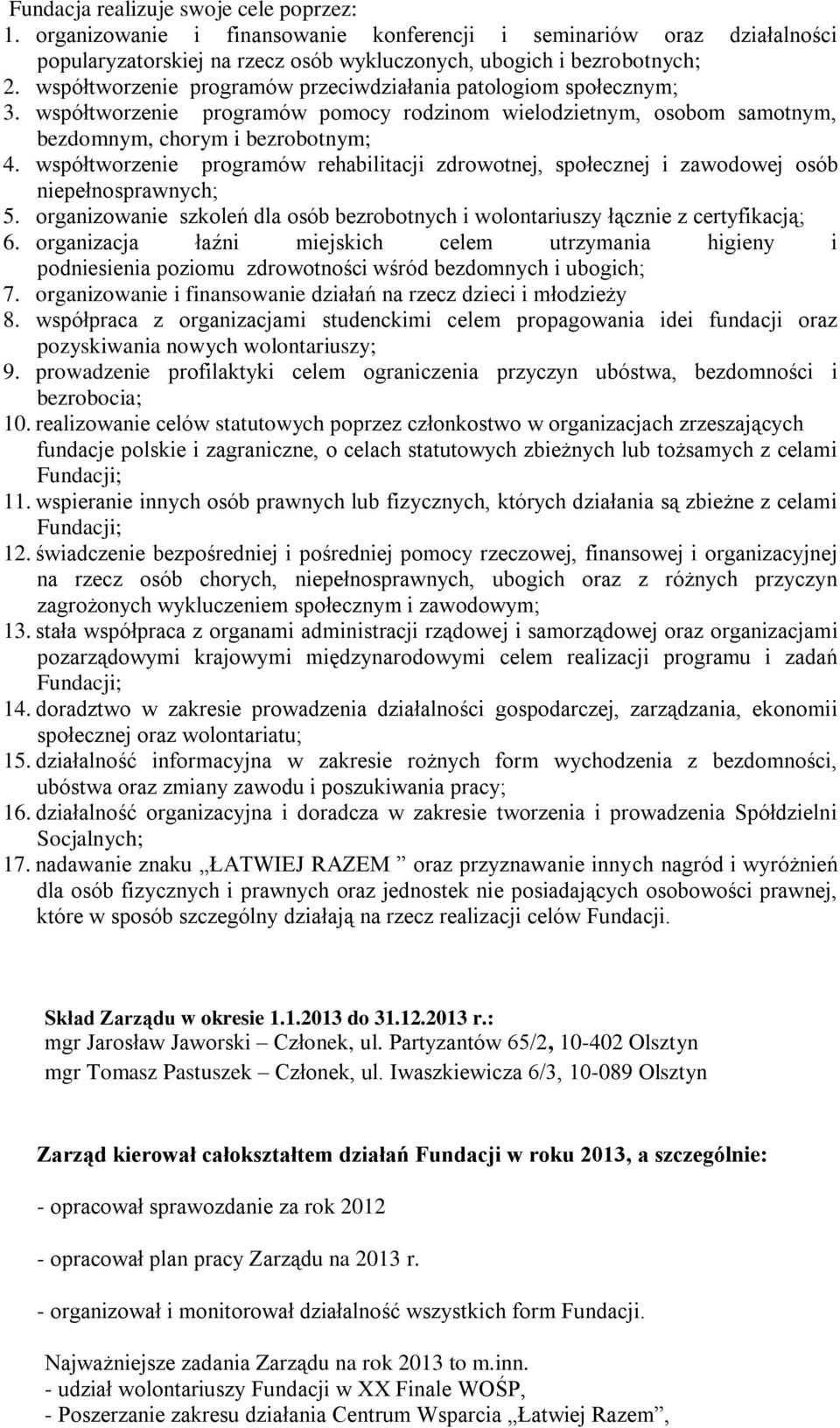 Fundacja realizuje swoje cele poprzez:
1. organizowanie i finansowanie konferencji i seminariów oraz działalności popularyzatorskiej na rzecz osób wykluczonych, ubogich i bezrobotnych;
2. współtworzenie programów przeciwdziałania patologiom społecznym;
3. współtworzenie programów pomocy rodzinom wielodzietnym, osobom samotnym, bezdomnym, chorym i bezrobotnym;
4. współtworzenie programów rehabilitacji zdrowotnej, społecznej i zawodowej osób niepełnosprawnych;
5. organizowanie szkoleń dla osób bezrobotnych i wolontariuszy łącznie z certyfikacją;
6. organizacja łaźni miejskich celem utrzymania higieny i podniesienia poziomu zdrowotności wśród bezdomnych i ubogich;
7. organizowanie i finansowanie działań na rzecz dzieci i młodzieży
8. współpraca z organizacjami studenckimi celem propagowania idei fundacji oraz pozyskiwania nowych wolontariuszy;
9. prowadzenie profilaktyki celem ograniczenia przyczyn ubóstwa, bezdomności i bezrobocia;
10. realizowanie celów statutowych poprzez członkostwo w organizacjach zrzeszających fundacje polskie i zagraniczne, o celach statutowych zbieżnych lub tożsamych z celami Fundacji;
11. wspieranie innych osób prawnych lub fizycznych, których działania są zbieżne z celami Fundacji;
12. świadczenie bezpośredniej i pośredniej pomocy rzeczowej, finansowej i organizacyjnej na rzecz osób chorych, niepełnosprawnych, ubogich oraz z różnych przyczyn zagrożonych wykluczeniem społecznym i zawodowym;
13. stała współpraca z organami administracji rządowej i samorządowej oraz organizacjami pozarządowymi krajowymi międzynarodowymi celem realizacji programu i zadań Fundacji;
14. doradztwo w zakresie prowadzenia działalności gospodarczej, zarządzania, ekonomii społecznej oraz wolontariatu;
15. działalność informacyjna w zakresie rożnych form wychodzenia z bezdomności, ubóstwa oraz zmiany zawodu i poszukiwania pracy;
16. działalność organizacyjna i doradcza w zakresie tworzenia i prowadzenia Spółdzielni Socjalnych;
17. nadawanie znaku „ŁATWIEJ RAZEM ” oraz przyznawanie innych nagród i wyróżnień dla osób fizycznych i prawnych oraz jednostek nie posiadających osobowości prawnej, które w sposób szczególny działają na rzecz realizacji celów Fundacji.

Skład Zarządu w okresie 1.1.2013 do 31.12.2013 r.:
mgr Jarosław Jaworski – Członek, ul. Partyzantów 65/2, 10-402 Olsztyn
mgr Tomasz Pastuszek – Członek, ul. Iwaszkiewicza 6/3, 10-089 Olsztyn

Zarząd kierował całokształtem działań Fundacji w roku 2013, a szczególnie:

- opracował sprawozdanie za rok 2012

- opracował plan pracy Zarządu na 2013 r.

- organizował i monitorował działalność wszystkich form Fundacji.

Najważniejsze zadania Zarządu na rok 2013 to m.inn.
- udział wolontariuszy Fundacji w XX Finale WOŚP,
- Poszerzanie zakresu działania Centrum Wsparcia „Łatwiej Razem”,